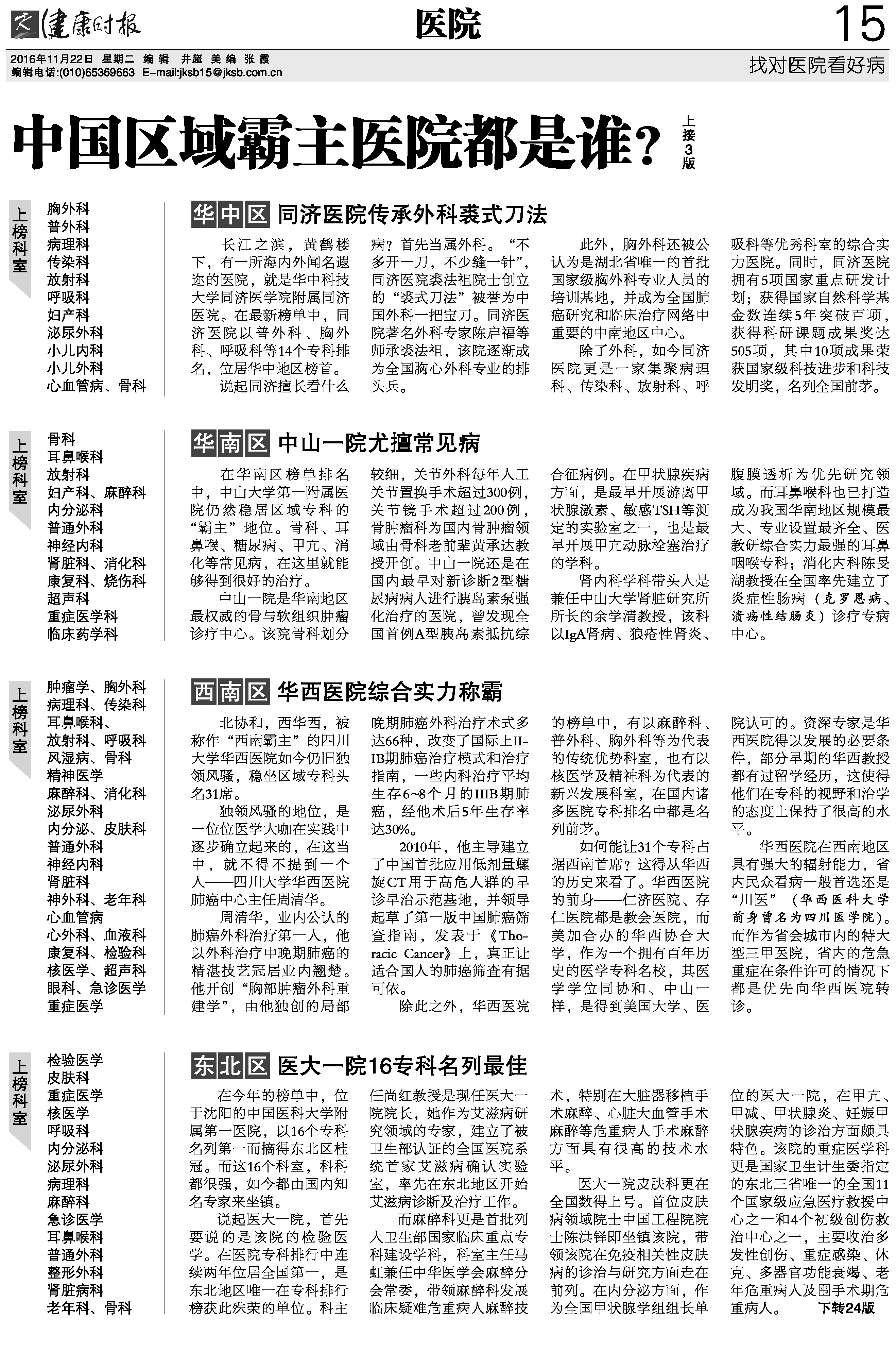 健康时报 医院 15

2016年11月22日 星期二 编辑 井超 美编 张霞
编辑电话:(010)65369663 E-mail:jksb15@jksb.com.cn

找对医院看好病

中国区域霸主医院都是谁? 上接3版

上榜科室

胸外科
普外科
病理科
传染科
放射科
呼吸科
妇产科
泌尿外科
小儿内科
小儿外科
心血管病、骨科

华中区 同济医院传承外科裘式刀法

长江之滨，黄鹤楼下，有一所海内外闻名遐迩的医院，就是华中科技大学同济医学院附属同济医院。在最新榜单中，同济医院以普外科、胸外科、呼吸科等14个专科排名，位居华中地区榜首。

说起同济擅长看什么病？首先当属外科。“不多开一刀，不少缝一针”，同济医院裘法祖院士创立的“裘式刀法”被誉为中国外科一把宝刀。同济医院著名外科专家陈启福等师承裘法祖，该院逐渐成为全国胸心外科专业的排头兵。

此外，胸外科还被公认为是湖北省唯一的首批国家级胸外科专业人员的培训基地，并成为全国肺癌研究和临床治疗网络中重要的中南地区中心。

除了外科，如今同济医院更是一家集聚病理科、传染科、放射科、呼吸科等优秀科室的综合实力医院。同时，同济医院拥有5项国家重点研发计划；获得国家自然科学基金数连续5年突破百项，获得科研课题成果奖达505项，其中10项成果荣获国家级科技进步和科技发明奖，名列全国前茅。

上榜科室

骨科
耳鼻喉科
放射科
妇产科、麻醉科
内分泌科
普通外科
神经内科
肾脏科、消化科
康复科、烧伤科
超声科
重症医学科
临床药学科

华南区 中山一院尤擅常见病

在华南区榜单排名中，中山大学第一附属医院仍然稳居区域专科的“霸主”地位。骨科、耳鼻喉、糖尿病、甲亢、消化等常见病，在这里就能够得到很好的治疗。

中山一院是华南地区最权威的骨与软组织肿瘤诊疗中心。该院骨科划分较细，关节外科每年人工关节置换手术超过300例，关节镜手术超过200例，骨肿瘤科为国内骨肿瘤领域由骨科老前辈黄承达教授开创。中山一院还是在国内最早对新诊断2型糖尿病病人进行胰岛素泵强化治疗的医院，曾发现全国首例A型胰岛素抵抗综合征病例。在甲状腺疾病方面，是最早开展游离甲状腺激素、敏感TSH等测定的实验室之一，也是最早开展甲亢动脉栓塞治疗的学科。

肾内科学科带头人是兼任中山大学肾脏研究所所长的余学清教授，该科以IgA肾病、狼疮性肾炎、腹膜透析为优先研究领域。而耳鼻喉科也已打造成为我国华南地区规模最大、专业设置最齐全、医教研综合实力最强的耳鼻咽喉专科；消化内科陈旻湖教授在全国率先建立了炎症性肠病（克罗恩病、溃疡性结肠炎）诊疗专病中心。

上榜科室

肿瘤学、胸外科
病理科、传染科
耳鼻喉科、
放射科、呼吸科
风湿病、骨科
精神医学
麻醉科、消化科
泌尿外科
内分泌、皮肤科
普通外科
神经内科
肾脏科
神外科、老年科
心血管病
心外科、血液科
康复科、检验科
核医学、超声科
眼科、急诊医学
重症医学

西南区 华西医院综合实力称霸

北协和，西华西，被称作“西南霸主”的四川大学华西医院如今仍旧独领风骚，稳坐区域专科头名31席。

独领风骚的地位，是一位位医学大咖在实践中逐步确立起来的，在这当中，就不得不提到一个人——四川大学华西医院肺癌中心主任周清华。

周清华，业内公认的肺癌外科治疗第一人，他以外科治疗中晚期肺癌的精湛技艺冠居业内翘楚。他开创“胸部肿瘤外科重建学”，由他独创的局部晚期肺癌外科治疗术式多达66种，改变了国际上II-IB期肺癌治疗模式和治疗指南，一些内科治疗平均生存6~8个月的IIIB期肺癌，经他术后5年生存率达30%。

2010年，他主导建立了中国首批应用低剂量螺旋CT用于高危人群的早诊早治示范基地，并领导起草了第一版中国肺癌筛查指南，发表于《Thoracic Cancer》上，真正让适合国人的肺癌筛查有据可依。

除此之外，华西医院的榜单中，有以麻醉科、普外科、胸外科等为代表的传统优势科室，也有以核医学及精神科为代表的新兴发展科室，在国内诸多医院专科排名中都是名列前茅。

如何能让31个专科占据西南首席？这得从华西的历史来看了。华西医院的前身——仁济医院、存仁医院都是教会医院，而美加合办的华西协合大学，作为一个拥有百年历史的医学专科名校，其医学学位同协和、中山一样，是得到美国大学、医院认可的。资深专家是华西医院得以发展的必要条件，部分早期的华西教授都有过留学经历，这使得他们在专科的视野和治学的态度上保持了很高的水平。

华西医院在西南地区具有强大的辐射能力，省内民众看病一般首选还是“川医”（华西医科大学前身曾名为四川医学院）。而作为省会城市内的特大型三甲医院，省内的危急重症在条件许可的情况下都是优先向华西医院转诊。

上榜科室

检验医学
皮肤科
重症医学
核医学
呼吸科
内分泌科
泌尿外科
病理科
麻醉科
急诊医学
耳鼻喉科
普通外科
整形外科
肾脏病科
老年科、骨科

东北区 医大一院16专科名列最佳

在今年的榜单中，位于沈阳的中国医科大学附属第一医院，以16个专科名列第一而摘得东北区桂冠。而这16个科室，科科都很强，如今都由国内知名专家来坐镇。

说起医大一院，首先要说的是该院的检验医学。在医院专科排行中连续两年位居全国第一，是东北地区唯一在专科排行榜获此殊荣的单位。科主任尚红教授是现任医大一院院长，她作为艾滋病研究领域的专家，建立了被卫生部认证的全国医院系统首家艾滋病确认实验室，率先在东北地区开始艾滋病诊断及治疗工作。

而麻醉科更是首批列入卫生部国家临床重点专科建设学科，科室主任马虹兼任中华医学会麻醉分会常委，带领麻醉科发展临床疑难危重病人麻醉技术，特别在大脏器移植手术麻醉、心脏大血管手术麻醉等危重病人手术麻醉方面具有很高的技术水平。

医大一院皮肤科更在全国数得上号。首位皮肤病领域院士中国工程院院士陈洪铎即坐镇该院，带领该院在免疫相关性皮肤病的诊治与研究方面走在前列。在内分泌方面，作为全国甲状腺学组组长单位的医大一院，在甲亢、甲减、甲状腺炎、妊娠甲状腺疾病的诊治方面颇具特色。该院的重症医学科更是国家卫生计生委指定的东北三省唯一的全国11个国家级应急医疗救援中心之一和4个初级创伤救治中心之一，主要收治多发性创伤、重症感染、休克、多器官功能衰竭、老年危重病人及围手术期危重病人。 下转24版